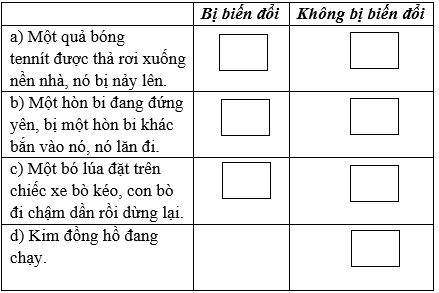 | | Bị biến đổi | Không bị biến đổi |
|---|---|---|
| a) Một quả bóng tennít được thả rơi xuống nền nhà, nó bị nảy lên. | | |
| b) Một hòn bi đang đứng yên, bị một hòn bi khác bắn vào nó, nó lăn đi. | | |
| c) Một bó lúa đặt trên chiếc xe bò kéo, con bò đi chậm dần rồi dừng lại. | | |
| d) Kim đồng hồ đang chạy. | | |